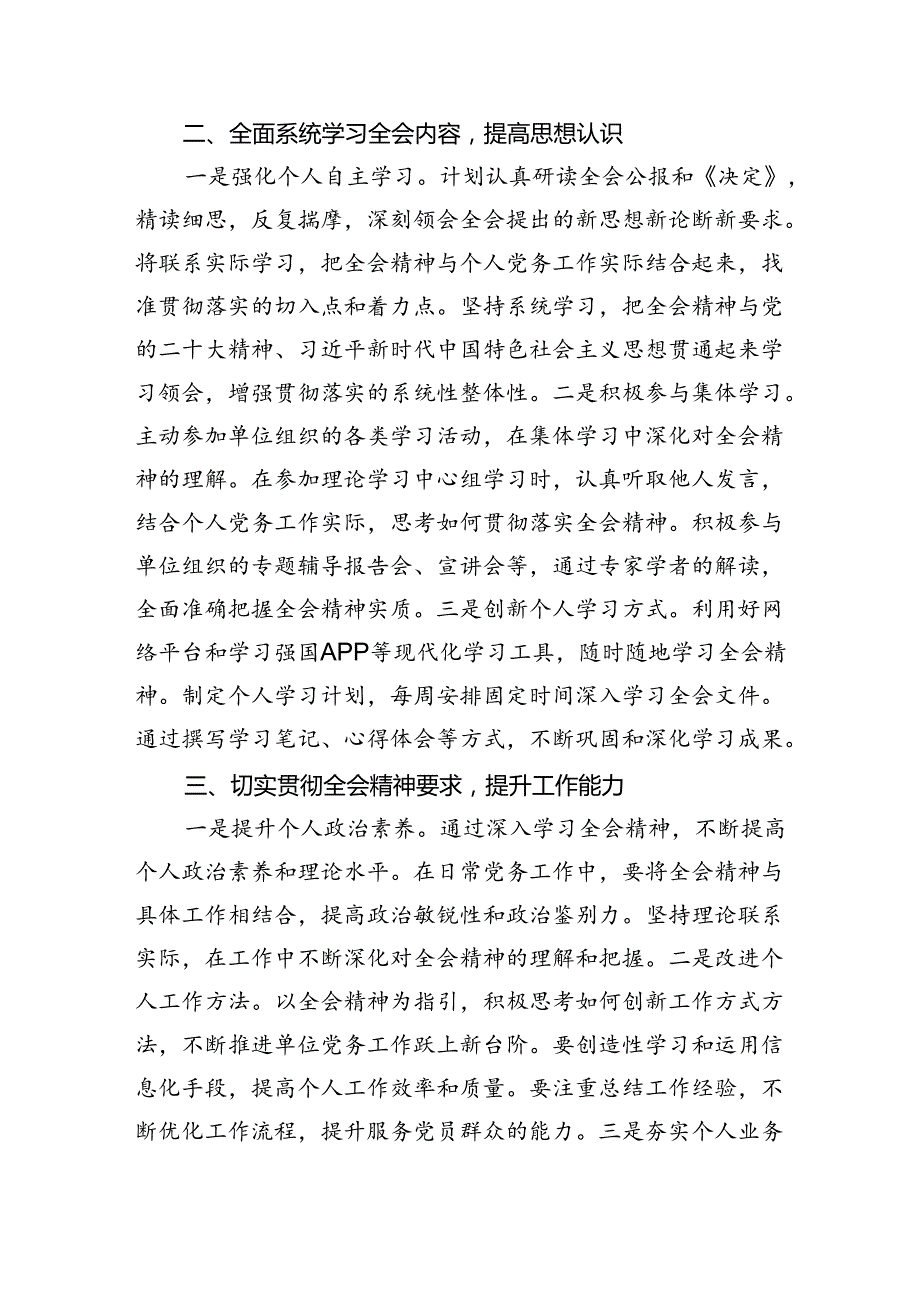 二、全面系统学习全会内容，提高思想认识

一是强化个人自主学习。计划认真研读全会公报和《决定》，精读细思，反复揣摩，深刻领会全会提出的新思想新论断新要求。将联系实际学习，把全会精神与个人党务工作实际结合起来，找准贯彻落实的切入点和着力点。坚持系统学习，把全会精神与党的二十大精神、习近平新时代中国特色社会主义思想贯通起来学习领会，增强贯彻落实的系统性整体性。二是积极参与集体学习。主动参加单位组织的各类学习活动，在集体学习中深化对全会精神的理解。在参加理论学习中心组学习时，认真听取他人发言，结合个人党务工作实际，思考如何贯彻落实全会精神。积极参与单位组织的专题辅导报告会、宣讲会等，通过专家学者的解读，全面准确把握全会精神实质。三是创新个人学习方式。利用好网络平台和学习强国APP等现代化学习工具，随时随地学习全会精神。制定个人学习计划，每周安排固定时间深入学习全会文件。通过撰写学习笔记、心得体会等方式，不断巩固和深化学习成果。

三、切实贯彻全会精神要求，提升工作能力

一是提升个人政治素养。通过深入学习全会精神，不断提高个人政治素养和理论水平。在日常党务工作中，要将全会精神与具体工作相结合，提高政治敏锐性和政治鉴别力。坚持理论联系实际，在工作中不断深化对全会精神的理解和把握。二是改进个人工作方法。以全会精神为指引，积极思考如何创新工作方式方法，不断推进单位党务工作跃上新台阶。要创造性学习和运用信息化手段，提高个人工作效率和质量。要注重总结工作经验，不断优化工作流程，提升服务党员群众的能力。三是夯实个人业务